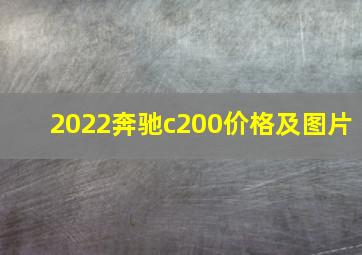 2022奔驰c200价格及图片